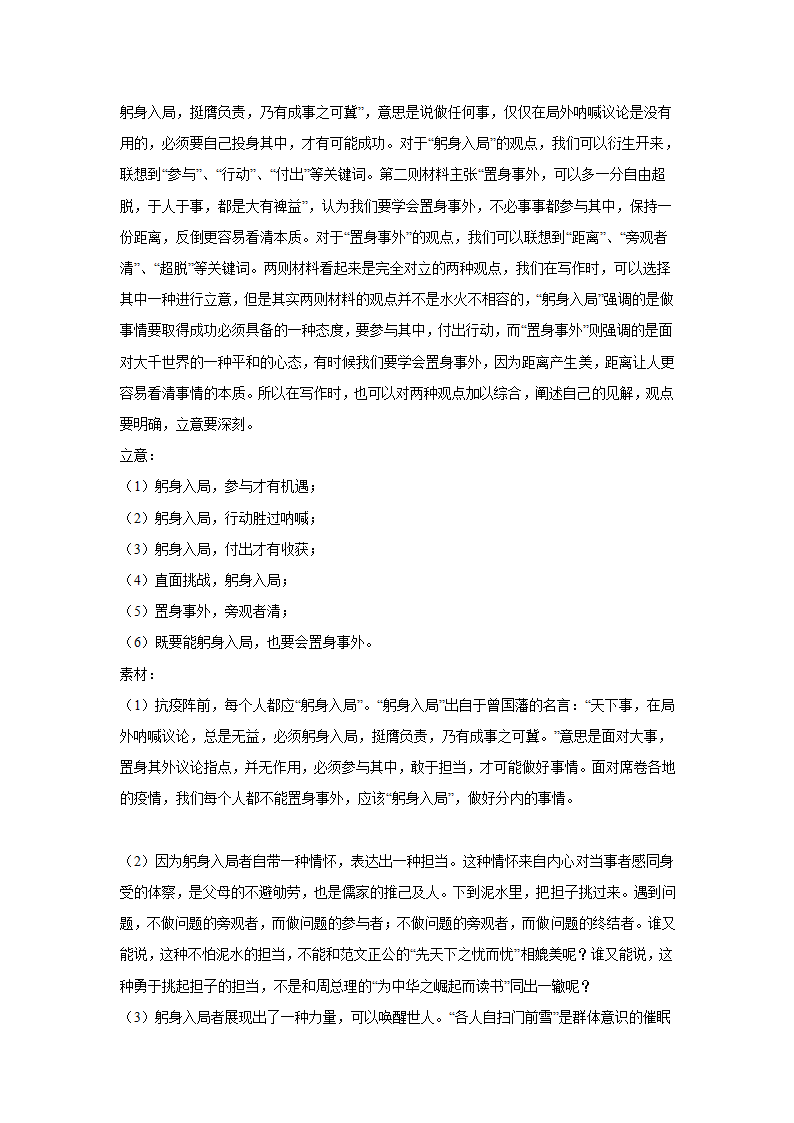 躬身入局，挺膺负责，乃有成事之可冀”，意思是说做任何事，仅仅在局外呐喊议论是没有用的，必须要自己投身其中，才有可能成功。对于“躬身入局”的观点，我们可以衍生开来，联想到“参与”、“行动”、“付出”等关键词。第二则材料主张“置身事外，可以多一分自由超脱，于人于事，都是大有裨益”，认为我们要学会置身事外，不必事事都参与其中，保持一份距离，反倒更容易看清本质。对于“置身事外”的观点，我们可以联想到“距离”、“旁观者清”、“超脱”等关键词。两则材料看起来是完全对立的两种观点，我们在写作时，可以选择其中一种进行立意，但是其实两则材料的观点并不是水火不相容的，“躬身入局”强调的是做事情要取得成功必须具备的一种态度，要参与其中，付出行动，而“置身事外”则强调的是面对大千世界的一种平和的心态，有时候我们要学会置身事外，因为距离产生美，距离让人更容易看清事情的本质。所以在写作时，也可以对两种观点加以综合，阐述自己的见解，观点要明确，立意要深刻。

立意：

（1）躬身入局，参与才有机遇；

（2）躬身入局，行动胜过呐喊；

（3）躬身入局，付出才有收获；

（4）直面挑战，躬身入局；

（5）置身事外，旁观者清；

（6）既要能躬身入局，也要会置身事外。

素材：

（1）抗疫阵前，每个人都应“躬身入局”。“躬身入局”出自于曾国藩的名言：“天下事，在局外呐喊议论，总是无益，必须躬身入局，挺膺负责，乃有成事之可冀。”意思是面对大事，置身其外议论指点，并无作用，必须参与其中，敢于担当，才可能做好事情。面对席卷各地的疫情，我们每个人都不能置身事外，应该“躬身入局”，做好分内的事情。

（2）因为躬身入局者自带一种情怀，表达出一种担当。这种情怀来自内心对当事者感同身受的体察，是父母的不避劬劳，也是儒家的推己及人。下到泥水里，把担子挑过来。遇到问题，不做问题的旁观者，而做问题的参与者；不做问题的旁观者，而做问题的终结者。谁又能说，这种不怕泥水的担当，不能和范文正公的“先天下之忧而忧”相媲美呢？谁又能说，这种勇于挑起担子的担当，不是和周总理的“为中华之崛起而读书”同出一辙呢？

（3）躬身入局者展现出了一种力量，可以唤醒世人。“各人自扫门前雪”是群体意识的催眠